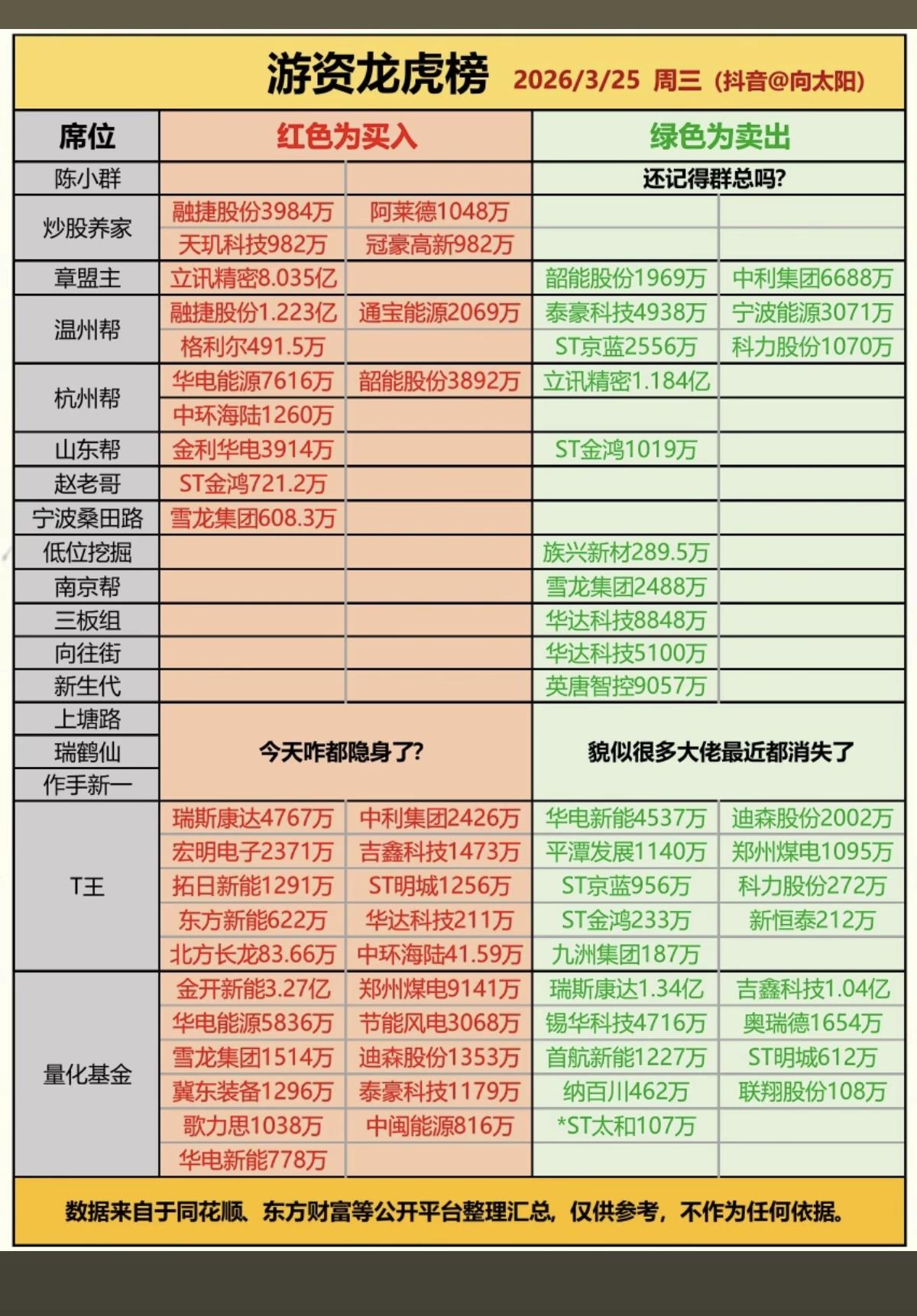 游资龙虎榜 2026/3/25 周三（抖音@向太阳）

| 席位 | 红色为买入 | | 绿色为卖出 | |
|---|---|---|---|---|
| 陈小群 | | | 还记得群总吗? | |
| 炒股养家 | 融捷股份3984万 | 阿莱德1048万 | | |
| | 天玑科技982万 | 冠豪高新982万 | | |
| 章盟主 | 立讯精密8.035亿 | | 韶能股份1969万 | 中利集团6688万 |
| 温州帮 | 融捷股份1.223亿 | 通宝能源2069万 | 泰豪科技4938万 | 宁波能源3071万 |
| | 格利尔491.5万 | | ST京蓝2556万 | 科力股份1070万 |
| 杭州帮 | 华电能源7616万 | 韶能股份3892万 | 立讯精密1.184亿 | |
| | 中环海陆1260万 | | | |
| 山东帮 | 金利华电3914万 | | ST金鸿1019万 | |
| 赵老哥 | ST金鸿721.2万 | | | |
| 宁波桑田路 | 雪龙集团608.3万 | | | |
| 低位挖掘 | | | 族兴新材289.5万 | |
| 南京帮 | | | 雪龙集团2488万 | |
| 三板组 | | | 华达科技8848万 | |
| 向往街 | | | 华达科技5100万 | |
| 新生代 | | | 英唐智控9057万 | |
| 上塘路 | 今天咋都隐身了? | | 貌似很多大佬最近都消失了 | |
| 瑞鹤仙 | | | | |
| 作手新一 | | | | |
| T王 | 瑞斯康达4767万 | 中利集团2426万 | 华电新能4537万 | 迪森股份2002万 |
| | 宏明电子2371万 | 吉鑫科技1473万 | 平潭发展1140万 | 郑州煤电1095万 |
| | 拓日新能1291万 | ST明城1256万 | ST京蓝956万 | 科力股份272万 |
| | 东方新能622万 | 华达科技211万 | ST金鸿233万 | 新恒泰212万 |
| | 北方长龙83.66万 | 中环海陆41.59万 | 九洲集团187万 | |
| 量化基金 | 金开新能3.27亿 | 郑州煤电9141万 | 瑞斯康达1.34亿 | 吉鑫科技1.04亿 |
| | 华电能源5836万 | 节能风电3068万 | 锡华科技4716万 | 奥瑞德1654万 |
| | 雪龙集团1514万 | 迪森股份1353万 | 首航新能1227万 | ST明城612万 |
| | 冀东装备1296万 | 泰豪科技1179万 | 纳百川462万 | 联翔股份108万 |
| | 歌力思1038万 | 中闽能源816万 | *ST太和107万 | |
| | 华电新能778万 | | | |

数据来自于同花顺、东方财富等公开平台整理汇总，仅供参考，不作为任何依据。